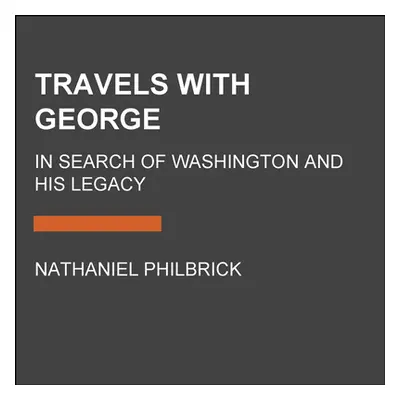 TRAVELS WITH GEORGE

IN SEARCH OF WASHINGTON AND HIS LEGACY

NATHANIEL PHILBRICK